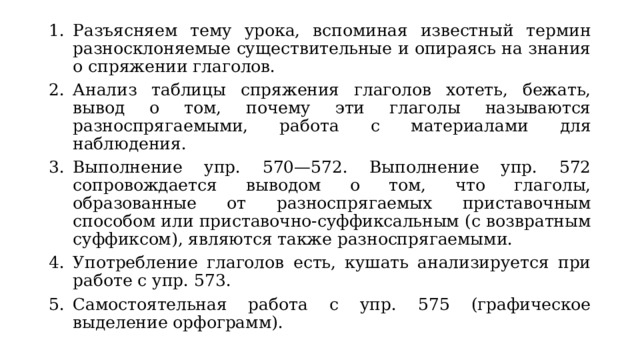 1. Разъясняем тему урока, вспоминая известный термин разносклоняемые существительные и опираясь на знания о спряжении глаголов.

2. Анализ таблицы спряжения глаголов хотеть, бежать, вывод о том, почему эти глаголы называются разноспрягаемыми, работа с материалами для наблюдения.

3. Выполнение упр. 570—572. Выполнение упр. 572 сопровождается выводом о том, что глаголы, образованные от разноспрягаемых приставочным способом или приставочно-суффиксальным (с возвратным суффиксом), являются также разноспрягаемыми.

4. Употребление глаголов есть, кушать анализируется при работе с упр. 573.

5. Самостоятельная работа с упр. 575 (графическое выделение орфограмм).